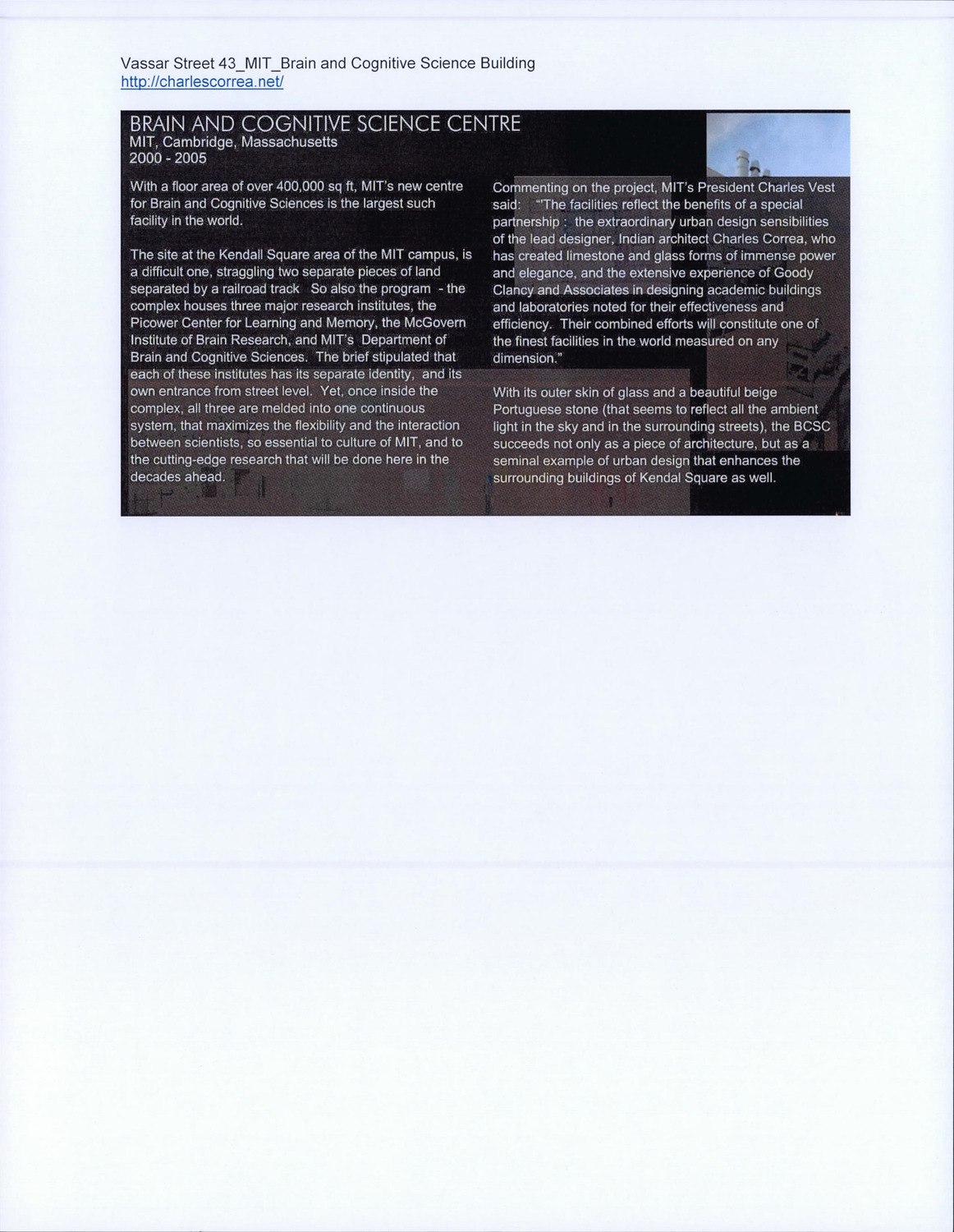 Vassar Street 43_MIT_Brain and Cognitive Science Building
http://charlescorrea.net/

BRAIN AND COGNITIVE SCIENCE CENTRE
MIT, Cambridge, Massachusetts
2000 - 2005

With a floor area of over 400,000 sq ft, MIT's new centre for Brain and Cognitive Sciences is the largest such facility in the world.

The site at the Kendall Square area of the MIT campus, is a difficult one, straggling two separate pieces of land separated by a railroad track So also the program - the complex houses three major research institutes, the Picower Center for Learning and Memory, the McGovern Institute of Brain Research, and MIT's Department of Brain and Cognitive Sciences. The brief stipulated that each of these institutes has its separate identity, and its own entrance from street level. Yet, once inside the complex, all three are melded into one continuous system, that maximizes the flexibility and the interaction between scientists, so essential to culture of MIT, and to the cutting-edge research that will be done here in the decades ahead.

Commenting on the project, MIT's President Charles Vest said: "The facilities reflect the benefits of a special partnership : the extraordinary urban design sensibilities of the lead designer, Indian architect Charles Correa, who has created limestone and glass forms of immense power and elegance, and the extensive experience of Goody Clancy and Associates in designing academic buildings and laboratories noted for their effectiveness and efficiency. Their combined efforts will constitute one of the finest facilities in the world measured on any dimension."

With its outer skin of glass and a beautiful beige Portuguese stone (that seems to reflect all the ambient light in the sky and in the surrounding streets), the BCSC succeeds not only as a piece of architecture, but as a seminal example of urban design that enhances the surrounding buildings of Kendal Square as well.